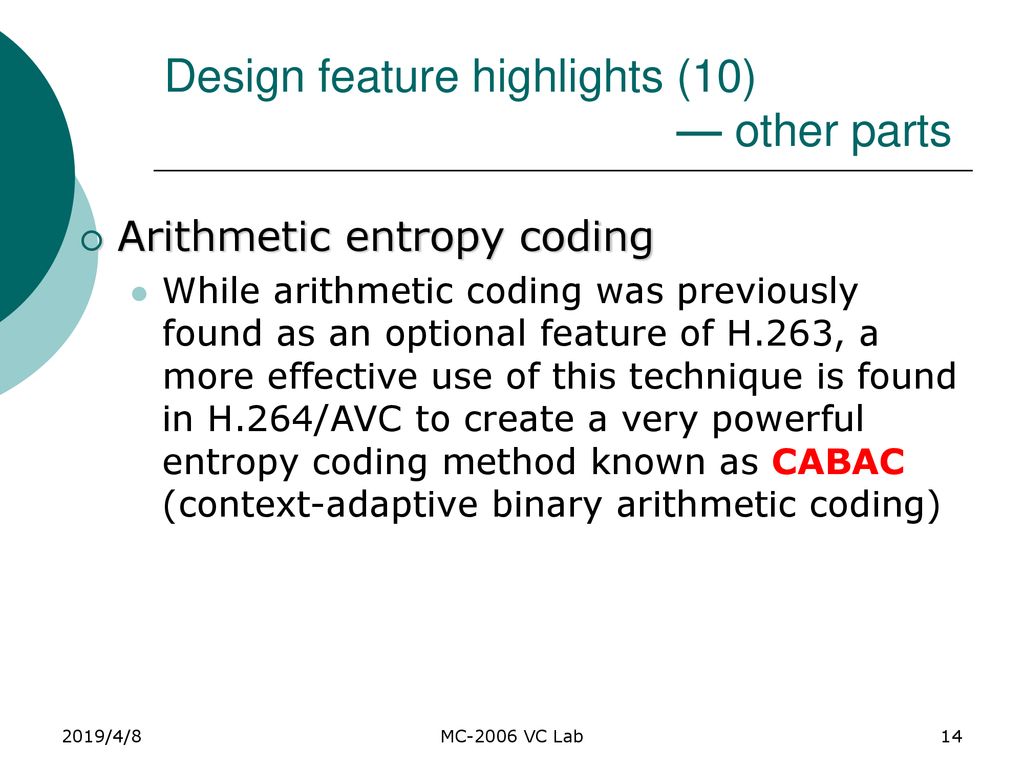 Design feature highlights (10)
— other parts

Arithmetic entropy coding

While arithmetic coding was previously found as an optional feature of H.263, a more effective use of this technique is found in H.264/AVC to create a very powerful entropy coding method known as CABAC (context-adaptive binary arithmetic coding)

2019/4/8

MC-2006 VC Lab

14